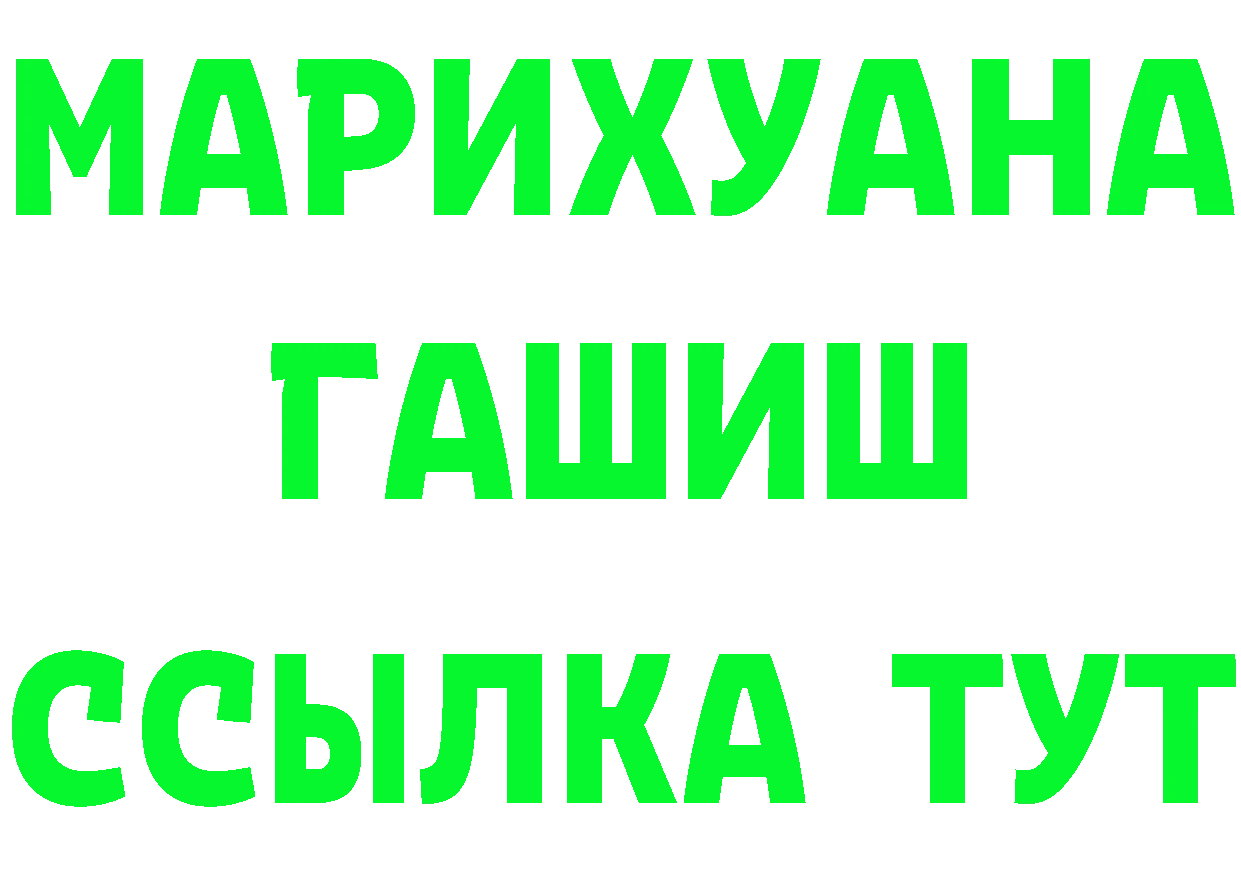 МАРИХУАНА
ГАШИШ
ССЫЛКА ТУТ